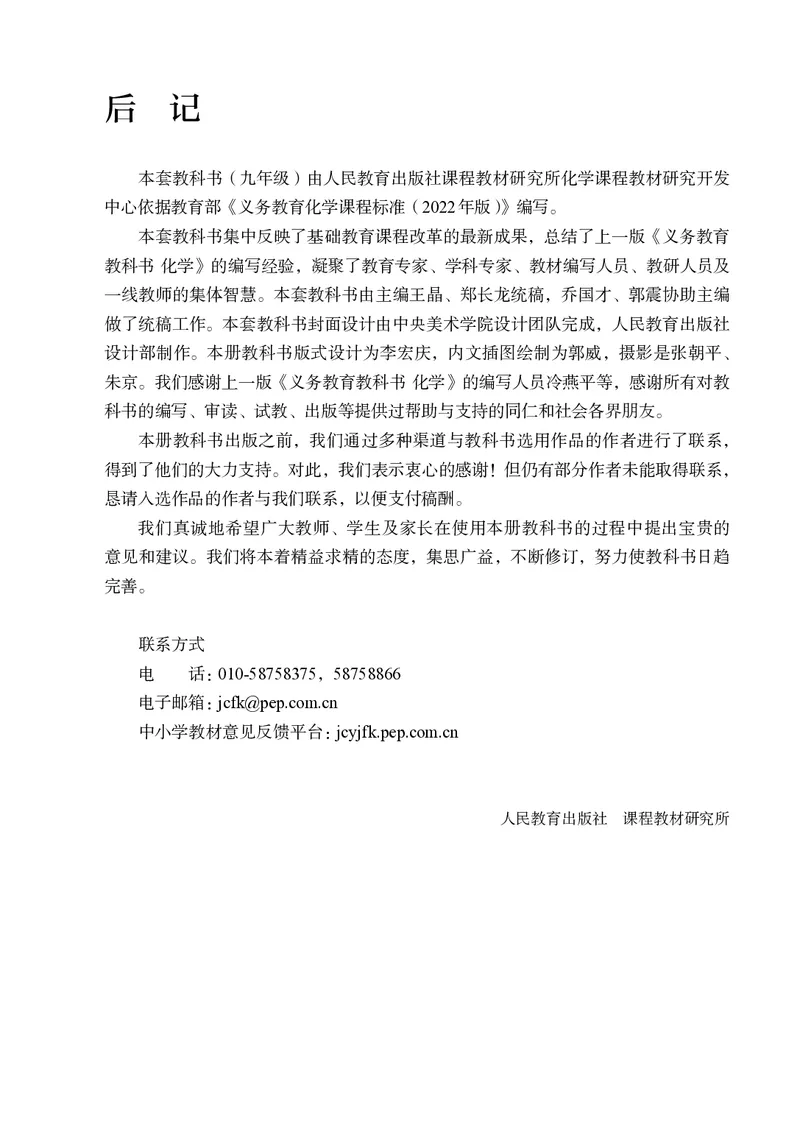 后 记

本套教科书（九年级）由人民教育出版社课程教材研究所化学课程教材研究开发中心依据教育部《义务教育化学课程标准（2022年版）》编写。

本套教科书集中反映了基础教育课程改革的最新成果，总结了上一版《义务教育教科书 化学》的编写经验，凝聚了教育专家、学科专家、教材编写人员、教研人员及一线教师的集体智慧。本套教科书由主编王晶、郑长龙统稿，乔国才、郭震协助主编做了统稿工作。本套教科书封面设计由中央美术学院设计团队完成，人民教育出版社设计部制作。本册教科书版式设计为李宏庆，内文插图绘制为郭威，摄影是张朝平、朱京。我们感谢上一版《义务教育教科书 化学》的编写人员冷燕平等，感谢所有对教科书的编写、审读、试教、出版等提供过帮助与支持的同仁和社会各界朋友。

本册教科书出版之前，我们通过多种渠道与教科书选用作品的作者进行了联系，得到了他们的大力支持。对此，我们表示衷心的感谢！但仍有部分作者未能取得联系，恳请入选作品的作者与我们联系，以便支付稿酬。

我们真诚地希望广大教师、学生及家长在使用本册教科书的过程中提出宝贵的意见和建议。我们将本着精益求精的态度，集思广益，不断修订，努力使教科书日趋完善。

联系方式
电　　话：010-58758375，58758866
电子邮箱：jcfk@pep.com.cn
中小学教材意见反馈平台：jcyjfk.pep.com.cn

人民教育出版社　课程教材研究所